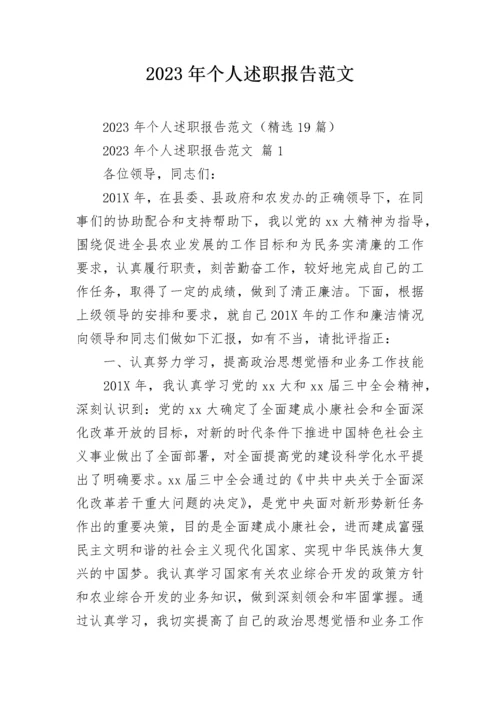 2023 年个人述职报告范文

2023 年个人述职报告范文（精选 19 篇）

2023 年个人述职报告范文 篇 1

各位领导，同志们：

201X 年，在县委、县政府和农发办的正确领导下，在同事们的协助配合和支持帮助下，我以党的 xx 大精神为指导，围绕促进全县农业发展的工作目标和为民务实清廉的工作要求，认真履行职责，刻苦勤奋工作，较好地完成自己的工作任务，取得了一定的成绩，做到了清正廉洁。下面，根据上级领导的安排和要求，就自己 201X 年的工作和廉洁情况向领导和同志们做如下汇报，如有不当，请批评指正：

一、认真努力学习，提高政治思想觉悟和业务工作技能

201X 年，我认真学习党的 xx 大和 xx 届三中全会精神，深刻认识到：党的 xx 大确定了全面建成小康社会和全面深化改革开放的目标，对新的时代条件下推进中国特色社会主义事业做出了全面部署，对全面提高党的建设科学化水平提出了明确要求。xx 届三中全会通过的《中共中央关于全面深化改革若干重大问题的决定》，是党中央面对新形势新任务作出的重要决策，目的是全面建成小康社会，进而建成富强民主文明和谐的社会主义现代化国家、实现中华民族伟大复兴的中国梦。我认真学习国家有关农业综合开发的政策方针和农业综合开发的业务知识，做到深刻领会和牢固掌握。通过认真学习，我切实提高了自己的政治思想觉悟和业务工作